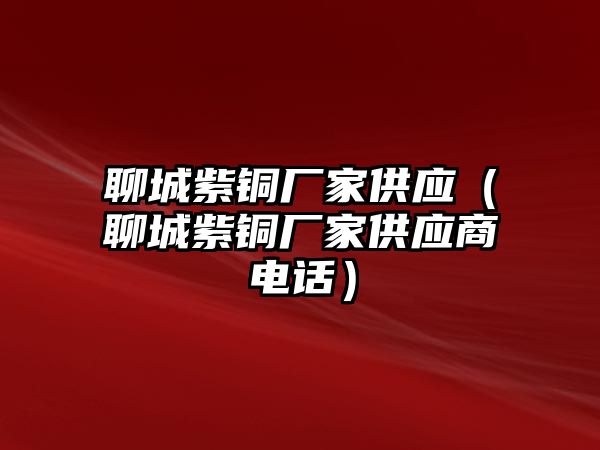 聊城紫铜厂家供应（聊城紫铜厂家供应商电话）